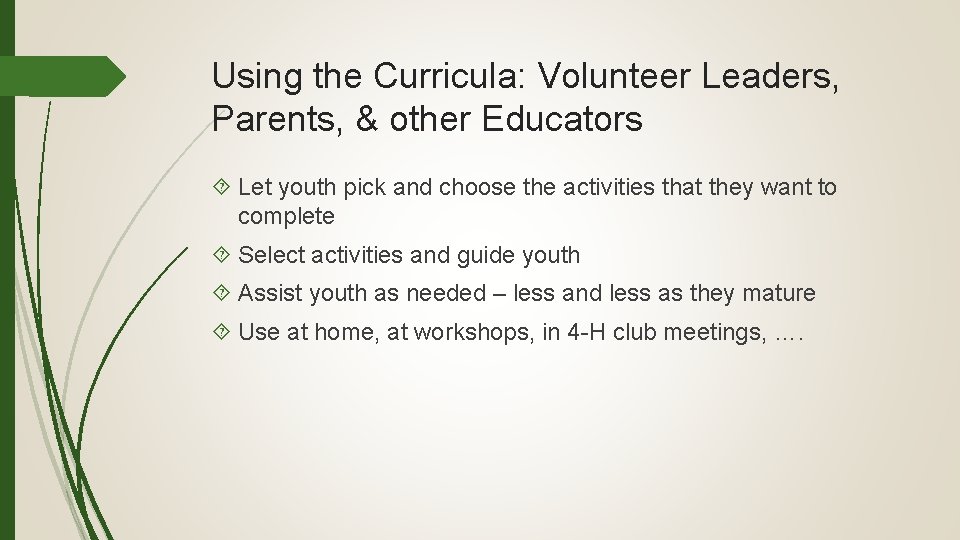 Using the Curricula: Volunteer Leaders, Parents, & other Educators

Let youth pick and choose the activities that they want to complete

Select activities and guide youth

Assist youth as needed – less and less as they mature

Use at home, at workshops, in 4-H club meetings, ….